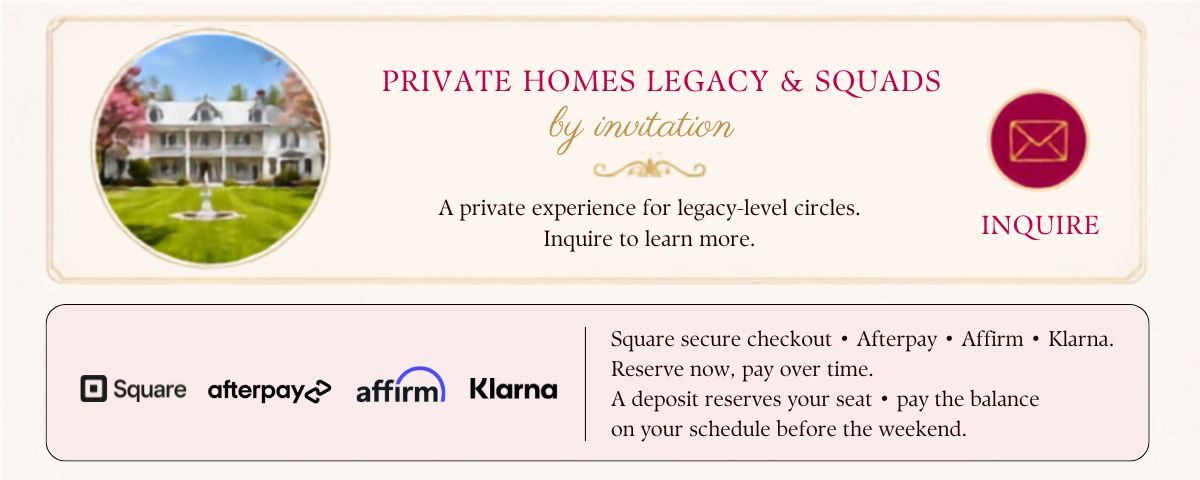 PRIVATE HOMES LEGACY & SQUADS

by invitation

A private experience for legacy-level circles. Inquire to learn more.

INQUIRE

Square afterpay affirm Klarna

Square secure checkout • Afterpay • Affirm • Klarna. Reserve now, pay over time.

A deposit reserves your seat • pay the balance on your schedule before the weekend.